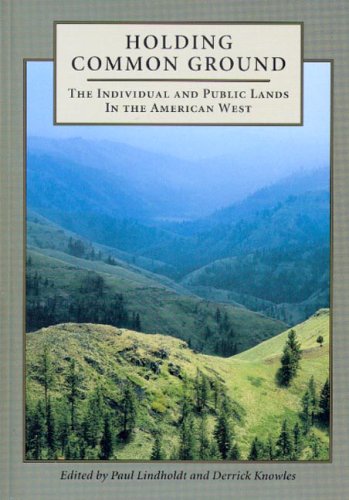 HOLDING COMMON GROUND

THE INDIVIDUAL AND PUBLIC LANDS IN THE AMERICAN WEST

Edited by Paul Lindholdt and Derrick Knowles